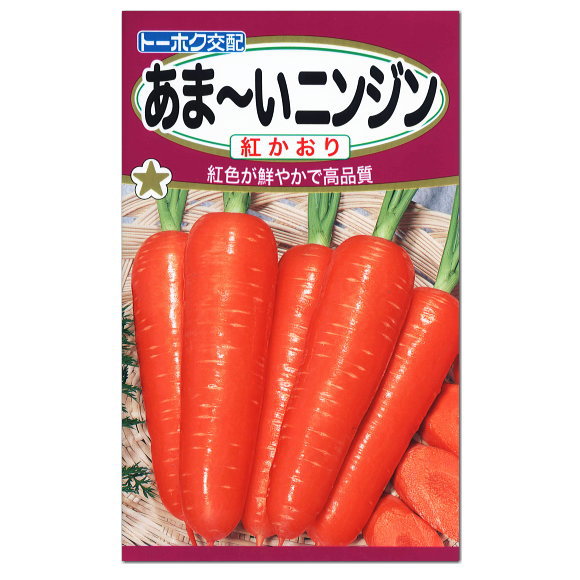 トーホク交配

あま〜いニンジン

紅かおり

紅色が鮮やかで高品質